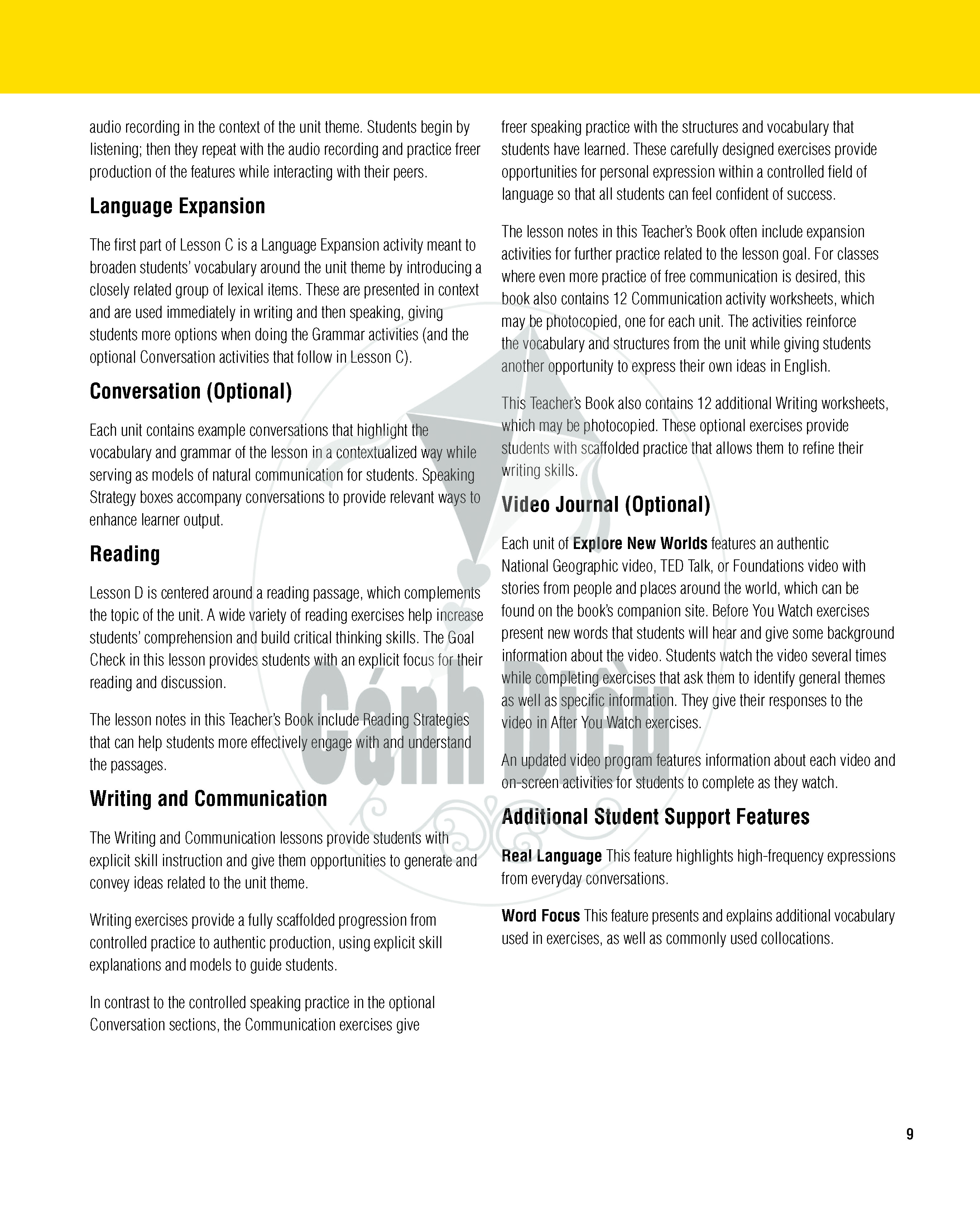 audio recording in the context of the unit theme. Students begin by listening; then they repeat with the audio recording and practice freer production of the features while interacting with their peers.

Language Expansion

The first part of Lesson C is a Language Expansion activity meant to broaden students' vocabulary around the unit theme by introducing a closely related group of lexical items. These are presented in context and are used immediately in writing and then speaking, giving students more options when doing the Grammar activities (and the optional Conversation activities that follow in Lesson C).

Conversation (Optional)

Each unit contains example conversations that highlight the vocabulary and grammar of the lesson in a contextualized way while serving as models of natural communication for students. Speaking Strategy boxes accompany conversations to provide relevant ways to enhance learner output.

Reading

Lesson D is centered around a reading passage, which complements the topic of the unit. A wide variety of reading exercises help increase students' comprehension and build critical thinking skills. The Goal Check in this lesson provides students with an explicit focus for their reading and discussion.

The lesson notes in this Teacher's Book include Reading Strategies that can help students more effectively engage with and understand the passages.

Writing and Communication

The Writing and Communication lessons provide students with explicit skill instruction and give them opportunities to generate and convey ideas related to the unit theme.

Writing exercises provide a fully scaffolded progression from controlled practice to authentic production, using explicit skill explanations and models to guide students.

In contrast to the controlled speaking practice in the optional Conversation sections, the Communication exercises give freer speaking practice with the structures and vocabulary that students have learned. These carefully designed exercises provide opportunities for personal expression within a controlled field of language so that all students can feel confident of success.

The lesson notes in this Teacher's Book often include expansion activities for further practice related to the lesson goal. For classes where even more practice of free communication is desired, this book also contains 12 Communication activity worksheets, which may be photocopied, one for each unit. The activities reinforce the vocabulary and structures from the unit while giving students another opportunity to express their own ideas in English.

This Teacher's Book also contains 12 additional Writing worksheets, which may be photocopied. These optional exercises provide students with scaffolded practice that allows them to refine their writing skills.

Video Journal (Optional)

Each unit of Explore New Worlds features an authentic National Geographic video, TED Talk, or Foundations video with stories from people and places around the world, which can be found on the book's companion site. Before You Watch exercises present new words that students will hear and give some background information about the video. Students watch the video several times while completing exercises that ask them to identify general themes as well as specific information. They give their responses to the video in After You Watch exercises.

An updated video program features information about each video and on-screen activities for students to complete as they watch.

Additional Student Support Features

Real Language This feature highlights high-frequency expressions from everyday conversations.

Word Focus This feature presents and explains additional vocabulary used in exercises, as well as commonly used collocations.

Cánh Diều

9